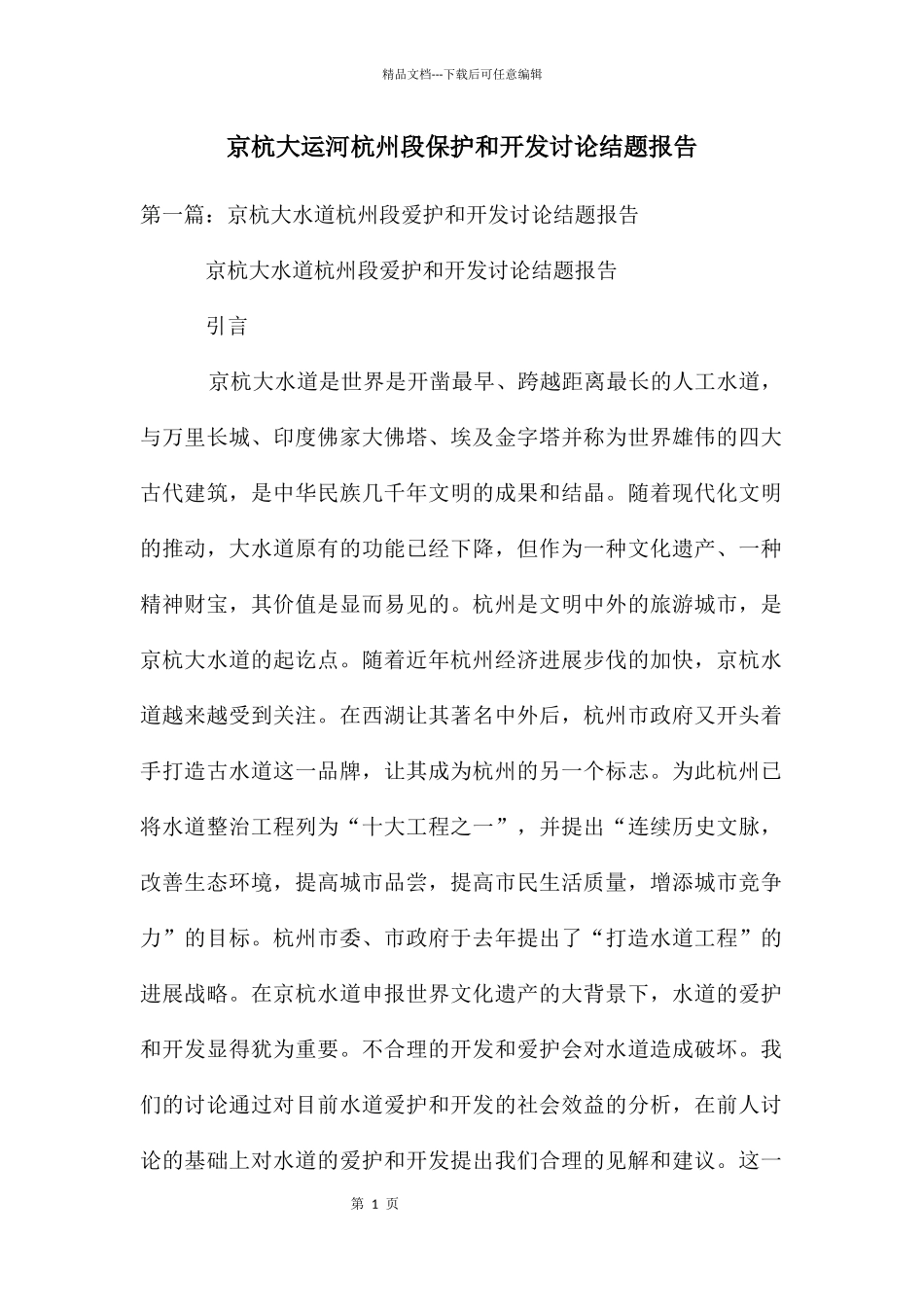 精品文档---下载后可任意编辑

京杭大运河杭州段保护和开发讨论结题报告

第一篇：京杭大水道杭州段爱护和开发讨论结题报告

京杭大水道杭州段爱护和开发讨论结题报告

引言

京杭大水道是世界是开凿最早、跨越距离最长的人工水道，与万里长城、印度佛家大佛塔、埃及金字塔并称为世界雄伟的四大古代建筑，是中华民族几千年文明的成果和结晶。随着现代化文明的推动，大水道原有的功能已经下降，但作为一种文化遗产、一种精神财宝，其价值是显而易见的。杭州是文明中外的旅游城市，是京杭大水道的起讫点。随着近年杭州经济进展步伐的加快，京杭水道越来越受到关注。在西湖让其著名中外后，杭州市政府又开头着手打造古水道这一品牌，让其成为杭州的另一个标志。为此杭州已将水道整治工程列为“十大工程之一”，并提出“连续历史文脉，改善生态环境，提高城市品尝，提高市民生活质量，增添城市竞争力”的目标。杭州市委、市政府于去年提出了“打造水道工程”的进展战略。在京杭水道申报世界文化遗产的大背景下，水道的爱护和开发显得犹为重要。不合理的开发和爱护会对水道造成破坏。我们的讨论通过对目前水道爱护和开发的社会效益的分析，在前人讨论的基础上对水道的爱护和开发提出我们合理的见解和建议。这一

第 1 页